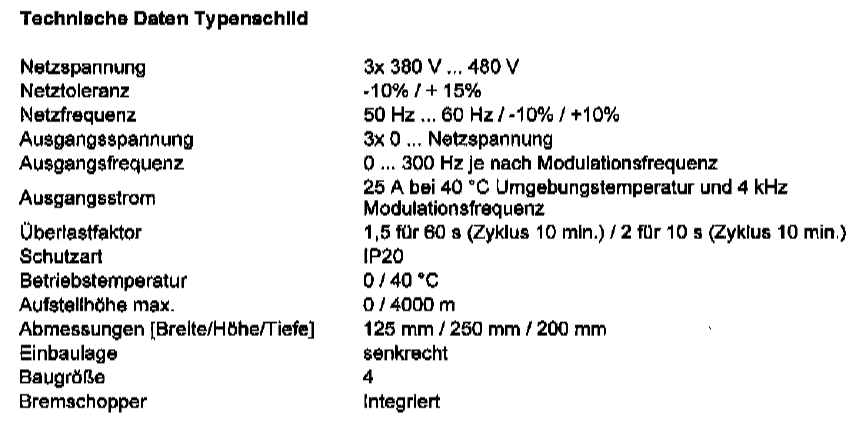 **Technische Daten Typenschild**

| | |
|---|---|
| Netzspannung | 3x 380 V ... 480 V |
| Netztoleranz | -10% / + 15% |
| Netzfrequenz | 50 Hz ... 60 Hz / -10% / +10% |
| Ausgangsspannung | 3x 0 ... Netzspannung |
| Ausgangsfrequenz | 0 ... 300 Hz je nach Modulationsfrequenz |
| Ausgangsstrom | 25 A bei 40 °C Umgebungstemperatur und 4 kHz Modulationsfrequenz |
| Überlastfaktor | 1,5 für 60 s (Zyklus 10 min.) / 2 für 10 s (Zyklus 10 min.) |
| Schutzart | IP20 |
| Betriebstemperatur | 0 / 40 °C |
| Aufstellhöhe max. | 0 / 4000 m |
| Abmessungen [Breite/Höhe/Tiefe] | 125 mm / 250 mm / 200 mm |
| Einbaulage | senkrecht |
| Baugröße | 4 |
| Bremschopper | integriert |